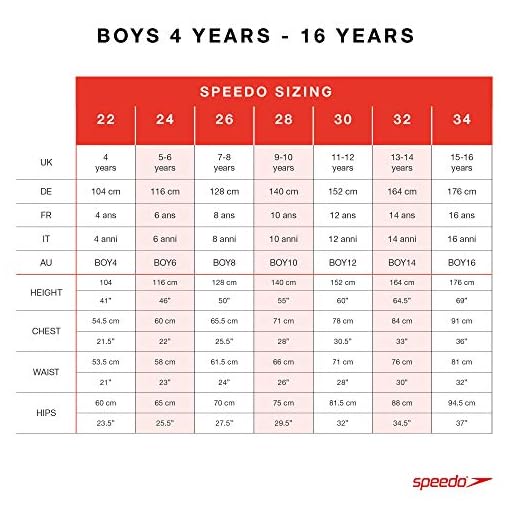 BOYS 4 YEARS - 16 YEARS

| | SPEEDO SIZING | | | | | | |
|---|---|---|---|---|---|---|---|
| | 22 | 24 | 26 | 28 | 30 | 32 | 34 |
| UK | 4 years | 5-6 years | 7-8 years | 9-10 years | 11-12 years | 13-14 years | 15-16 years |
| DE | 104 cm | 116 cm | 128 cm | 140 cm | 152 cm | 164 cm | 176 cm |
| FR | 4 ans | 6 ans | 8 ans | 10 ans | 12 ans | 14 ans | 16 ans |
| IT | 4 anni | 6 anni | 8 anni | 10 anni | 12 anni | 14 anni | 16 anni |
| AU | BOY4 | BOY6 | BOY8 | BOY10 | BOY12 | BOY14 | BOY16 |
| HEIGHT | 104 | 116 cm | 128 cm | 140 cm | 152 cm | 164 cm | 176 cm |
| | 41" | 46" | 50" | 55" | 60" | 64.5" | 69" |
| CHEST | 54.5 cm | 60 cm | 65.5 cm | 71 cm | 78 cm | 84 cm | 91 cm |
| | 21.5" | 22" | 25.5" | 28" | 30.5" | 33" | 36" |
| WAIST | 53.5 cm | 58 cm | 61.5 cm | 66 cm | 71 cm | 76 cm | 81 cm |
| | 21" | 23" | 24" | 26" | 28" | 30" | 32" |
| HIPS | 60 cm | 65 cm | 70 cm | 75 cm | 81.5 cm | 88 cm | 94.5 cm |
| | 23.5" | 25.5" | 27.5" | 29.5" | 32" | 34.5" | 37" |

speedo